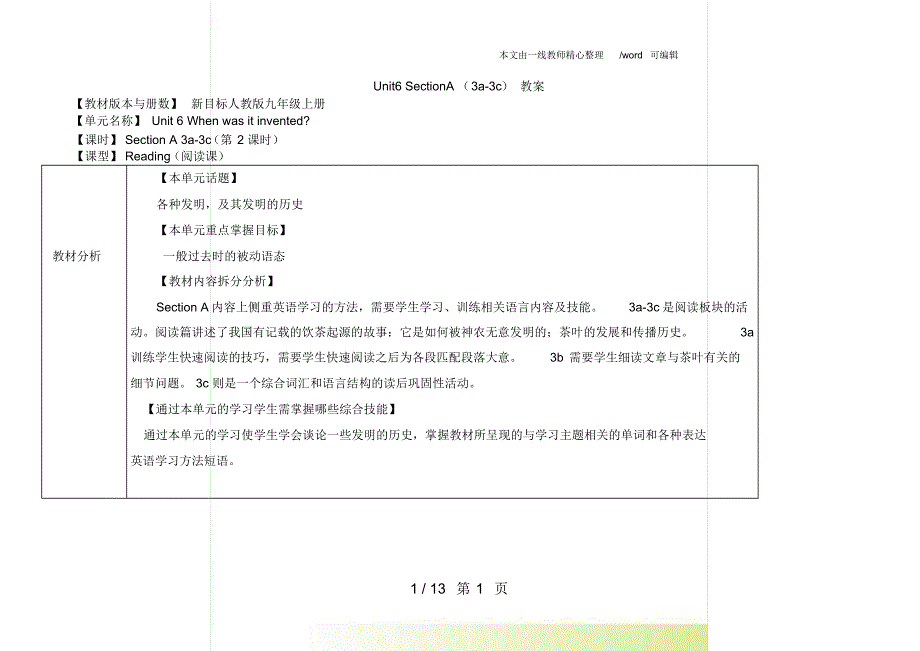 本文由一线教师精心整理 /word 可编辑

Unit6 SectionA （3a-3c） 教案

【教材版本与册数】 新目标人教版九年级上册
【单元名称】 Unit 6 When was it invented?
【课时】 Section A 3a-3c（第 2 课时）
【课型】 Reading（阅读课）

| 教材分析 | 【本单元话题】<br>各种发明，及其发明的历史<br>【本单元重点掌握目标】<br>一般过去时的被动语态<br>【教材内容拆分分析】<br>Section A 内容上侧重英语学习的方法，需要学生学习、训练相关语言内容及技能。 3a-3c 是阅读板块的活动。阅读篇讲述了我国有记载的饮茶起源的故事：它是如何被神农无意发明的；茶叶的发展和传播历史。 3a 训练学生快速阅读的技巧，需要学生快速阅读之后为各段匹配段落大意。 3b 需要学生细读文章与茶叶有关的细节问题。 3c 则是一个综合词汇和语言结构的读后巩固性活动。<br>【通过本单元的学习学生需掌握哪些综合技能】<br>通过本单元的学习使学生学会谈论一些发明的历史，掌握教材所呈现的与学习主题相关的单词和各种表达英语学习方法短语。 |
|---|---|

1 / 13 第 1 页